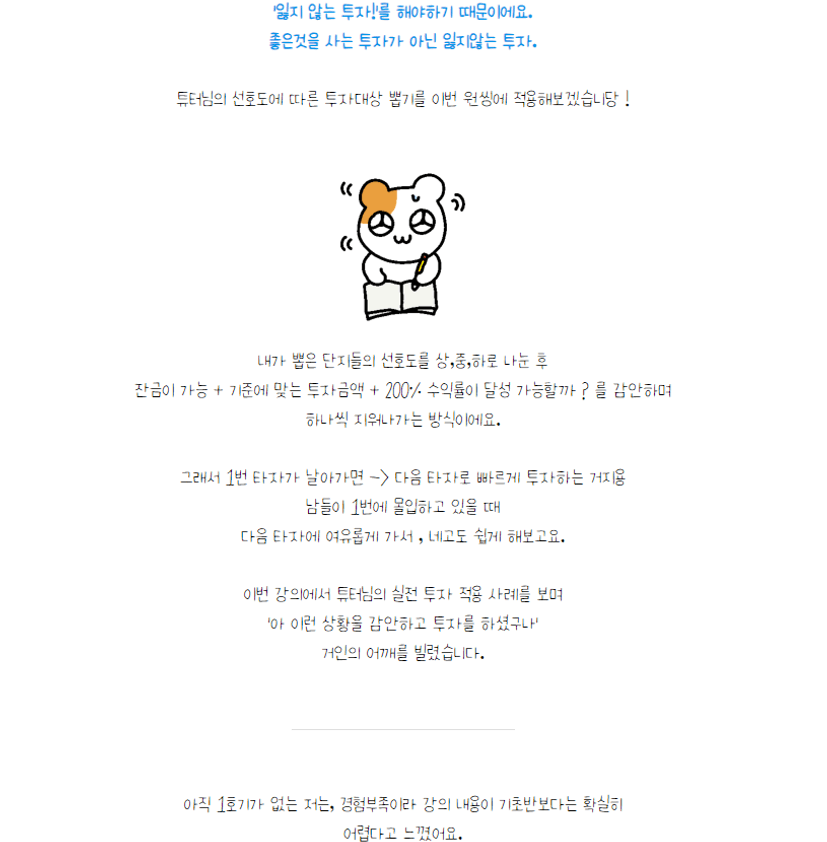 '잃지 않는 투자!'를 해야하기 때문이에요.
좋은것을 사는 투자가 아닌 잃지않는 투자.

튜터님의 선호도에 따른 투자대상 뽑기를 이번 원씽에 적용해보겠습니당 !

내가 뽑은 단지들의 선호도를 상,중,하로 나눈 후
잔금이 가능 + 기준에 맞는 투자금액 + 200% 수익률이 달성 가능할까 ? 를 감안하며
하나씩 지워나가는 방식이에요.

그래서 1번 타자가 날아가면 -> 다음 타자로 빠르게 투자하는 거지용
남들이 1번에 몰입하고 있을 때
다음 타자에 여유롭게 가서 , 네고도 쉽게 해보고요.

이번 강의에서 튜터님의 실전 투자 적용 사례를 보며
'아 이런 상황을 감안하고 투자를 하셨구나'
거인의 어깨를 빌렸습니다.

아직 1호기가 없는 저는, 경험부족이라 강의 내용이 기초반보다는 확실히
어렵다고 느꼈어요.